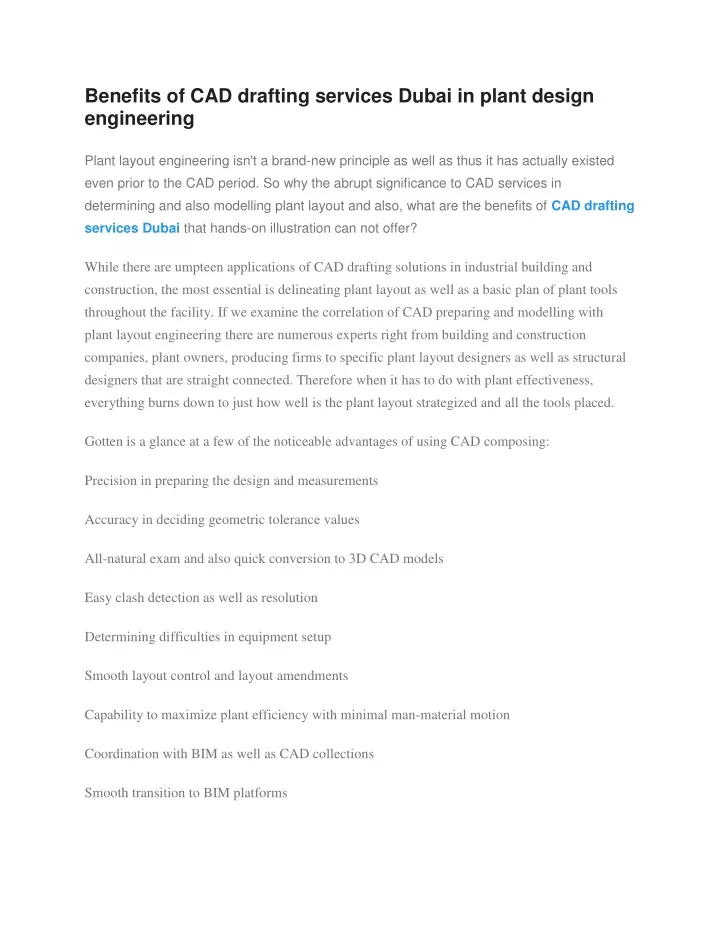 Benefits of CAD drafting services Dubai in plant design engineering

Plant layout engineering isn't a brand-new principle as well as thus it has actually existed even prior to the CAD period. So why the abrupt significance to CAD services in determining and also modelling plant layout and also, what are the benefits of CAD drafting services Dubai that hands-on illustration can not offer?

While there are umpteen applications of CAD drafting solutions in industrial building and construction, the most essential is delineating plant layout as well as a basic plan of plant tools throughout the facility. If we examine the correlation of CAD preparing and modelling with plant layout engineering there are numerous experts right from building and construction companies, plant owners, producing firms to specific plant layout designers as well as structural designers that are straight connected. Therefore when it has to do with plant effectiveness, everything burns down to just how well is the plant layout strategized and all the tools placed.

Gotten is a glance at a few of the noticeable advantages of using CAD composing:

Precision in preparing the design and measurements

Accuracy in deciding geometric tolerance values

All-natural exam and also quick conversion to 3D CAD models

Easy clash detection as well as resolution

Determining difficulties in equipment setup

Smooth layout control and layout amendments

Capability to maximize plant efficiency with minimal man-material motion

Coordination with BIM as well as CAD collections

Smooth transition to BIM platforms